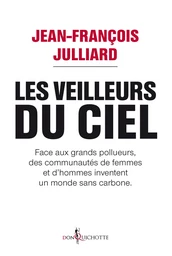 JEAN-FRANÇOIS
JULLIARD

LES VEILLEURS
DU CIEL

Face aux grands pollueurs, des communautés de femmes et d'hommes inventent un monde sans carbone.

DON QUICHOTTE